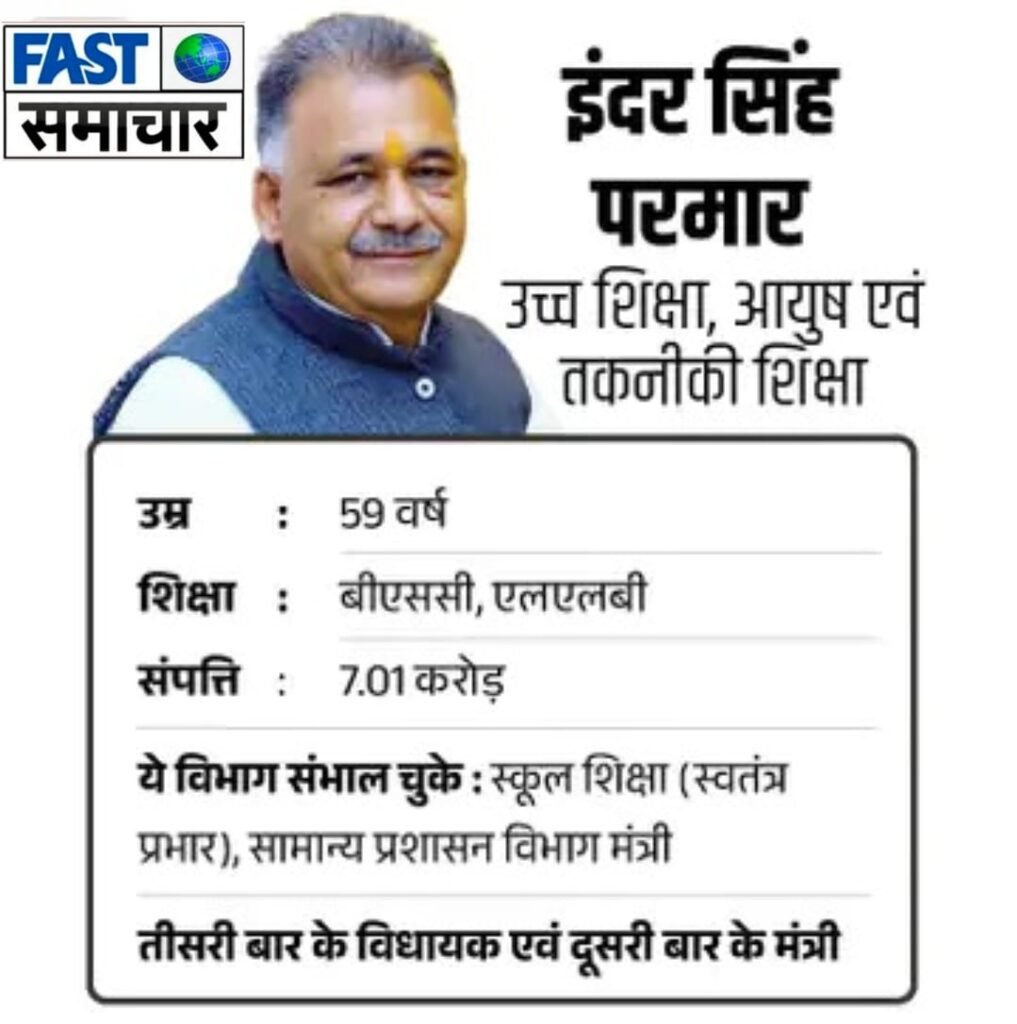 FAST
समाचार

इंदर सिंह परमार

उच्च शिक्षा, आयुष एवं तकनीकी शिक्षा

उम्र : 59 वर्ष

शिक्षा : बीएससी, एलएलबी

संपत्ति : 7.01 करोड़

ये विभाग संभाल चुके : स्कूल शिक्षा (स्वतंत्र प्रभार), सामान्य प्रशासन विभाग मंत्री

तीसरी बार के विधायक एवं दूसरी बार के मंत्री